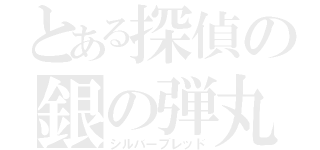 とある探偵の
銀の弾丸
シルバーブレッド